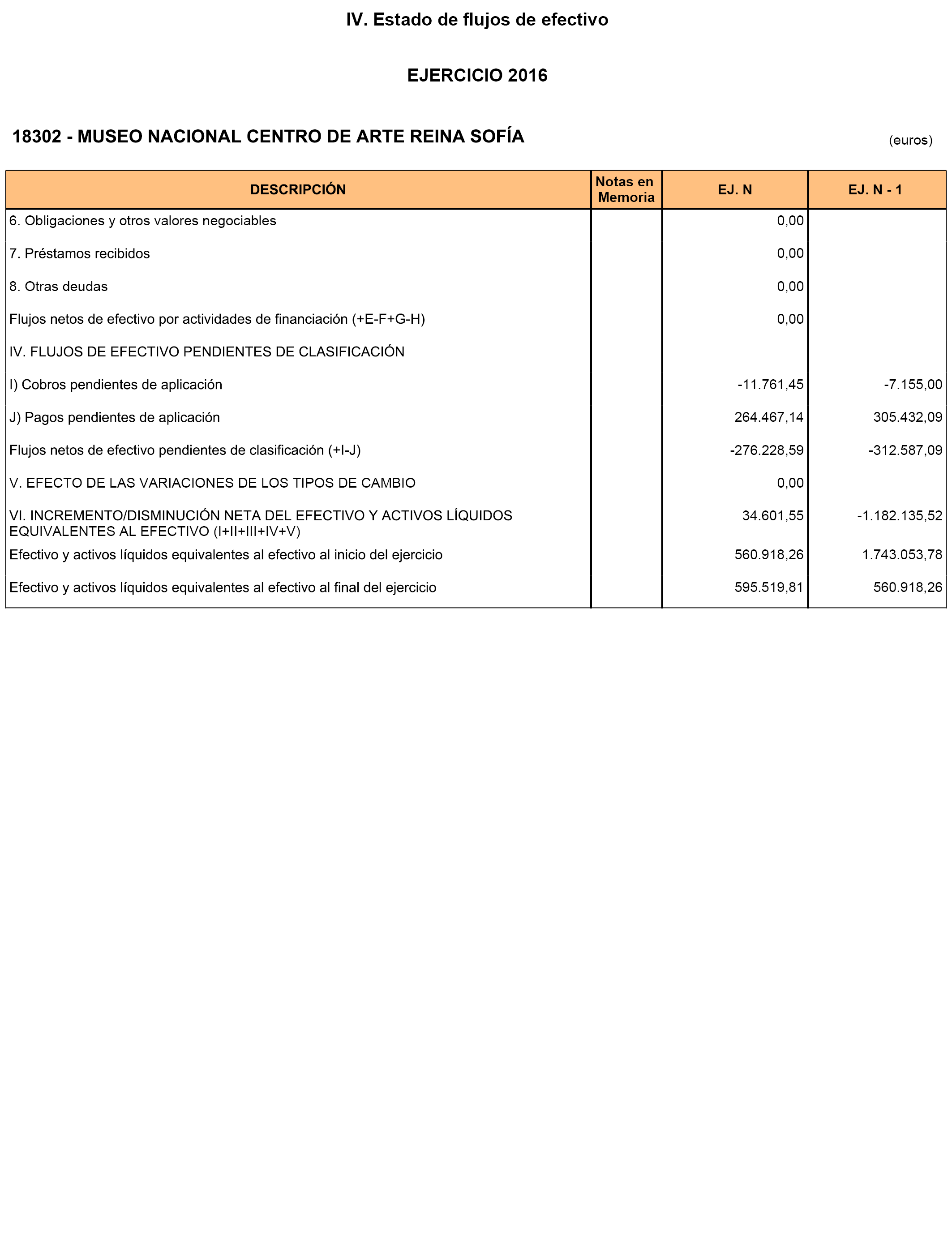 IV. Estado de flujos de efectivo

EJERCICIO 2016

18302 - MUSEO NACIONAL CENTRO DE ARTE REINA SOFÍA

(euros)

| DESCRIPCIÓN | Notas en Memoria | EJ. N | EJ. N - 1 |
|---|---|---|---|
| 6. Obligaciones y otros valores negociables | | 0,00 | |
| 7. Préstamos recibidos | | 0,00 | |
| 8. Otras deudas | | 0,00 | |
| Flujos netos de efectivo por actividades de financiación (+E-F+G-H) | | 0,00 | |
| IV. FLUJOS DE EFECTIVO PENDIENTES DE CLASIFICACIÓN | | | |
| I) Cobros pendientes de aplicación | | -11.761,45 | -7.155,00 |
| J) Pagos pendientes de aplicación | | 264.467,14 | 305.432,09 |
| Flujos netos de efectivo pendientes de clasificación (+I-J) | | -276.228,59 | -312.587,09 |
| V. EFECTO DE LAS VARIACIONES DE LOS TIPOS DE CAMBIO | | 0,00 | |
| VI. INCREMENTO/DISMINUCIÓN NETA DEL EFECTIVO Y ACTIVOS LÍQUIDOS EQUIVALENTES AL EFECTIVO (I+II+III+IV+V) | | 34.601,55 | -1.182.135,52 |
| Efectivo y activos líquidos equivalentes al efectivo al inicio del ejercicio | | 560.918,26 | 1.743.053,78 |
| Efectivo y activos líquidos equivalentes al efectivo al final del ejercicio | | 595.519,81 | 560.918,26 |